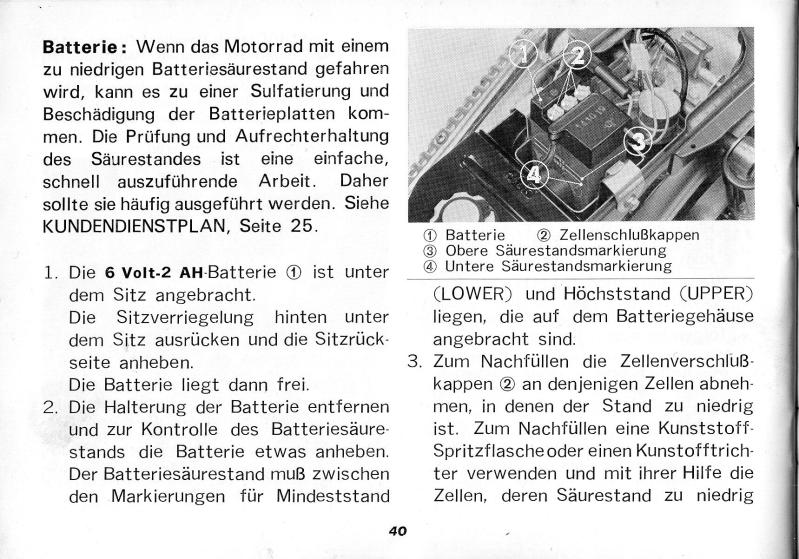 **Batterie:** Wenn das Motorrad mit einem zu niedrigen Batteriesäurestand gefahren wird, kann es zu einer Sulfatierung und Beschädigung der Batterieplatten kommen. Die Prüfung und Aufrechterhaltung des Säurestandes ist eine einfache, schnell auszuführende Arbeit. Daher sollte sie häufig ausgeführt werden. Siehe KUNDENDIENSTPLAN, Seite 25.

1. Die **6 Volt-2 AH**-Batterie ① ist unter dem Sitz angebracht.
Die Sitzverriegelung hinten unter dem Sitz ausrücken und die Sitzrückseite anheben.
Die Batterie liegt dann frei.
2. Die Halterung der Batterie entfernen und zur Kontrolle des Batteriesäurestands die Batterie etwas anheben. Der Batteriesäurestand muß zwischen den Markierungen für Mindeststand

① ② ③ ④

① Batterie ② Zellenschlußkappen
③ Obere Säurestandsmarkierung
④ Untere Säurestandsmarkierung

(LOWER) und Höchststand (UPPER) liegen, die auf dem Batteriegehäuse angebracht sind.
3. Zum Nachfüllen die Zellenverschlußkappen ② an denjenigen Zellen abnehmen, in denen der Stand zu niedrig ist. Zum Nachfüllen eine Kunststoff-Spritzflasche oder einen Kunstofftrichter verwenden und mit ihrer Hilfe die Zellen, deren Säurestand zu niedrig

40